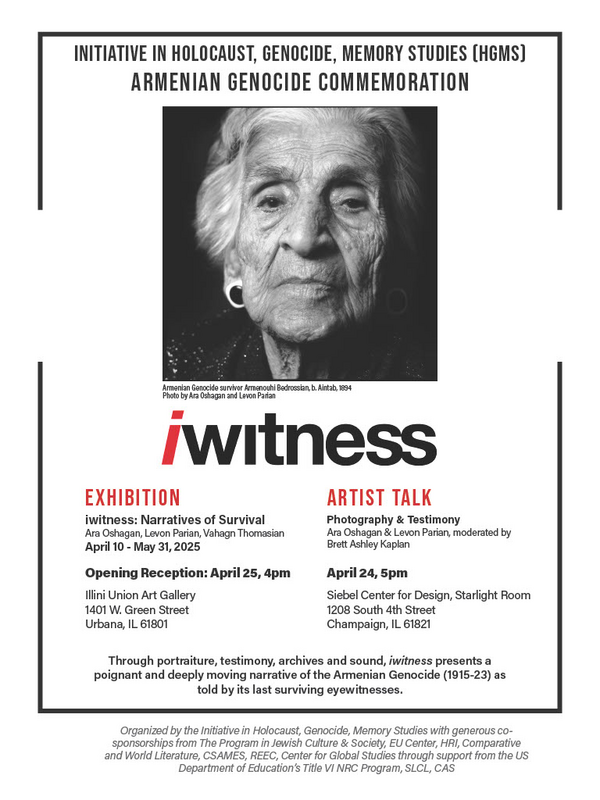 INITIATIVE IN HOLOCAUST, GENOCIDE, MEMORY STUDIES (HGMS)
ARMENIAN GENOCIDE COMMEMORATION

Armenian Genocide survivor Armenouhi Bedrossian, b. Aintab, 1894
Photo by Ara Oshagan and Levon Parian

iwitness

EXHIBITION

iwitness: Narratives of Survival
Ara Oshagan, Levon Parian, Vahagn Thomasian
April 10 - May 31, 2025

Opening Reception: April 25, 4pm

Illini Union Art Gallery
1401 W. Green Street
Urbana, IL 61801

ARTIST TALK

Photography & Testimony
Ara Oshagan & Levon Parian, moderated by Brett Ashley Kaplan

April 24, 5pm

Siebel Center for Design, Starlight Room
1208 South 4th Street
Champaign, IL 61821

Through portraiture, testimony, archives and sound, iwitness presents a poignant and deeply moving narrative of the Armenian Genocide (1915-23) as told by its last surviving eyewitnesses.

Organized by the Initiative in Holocaust, Genocide, Memory Studies with generous co-sponsorships from The Program in Jewish Culture & Society, EU Center, HRI, Comparative and World Literature, CSAMES, REEC, Center for Global Studies through support from the US Department of Education's Title VI NRC Program, SLCL, CAS